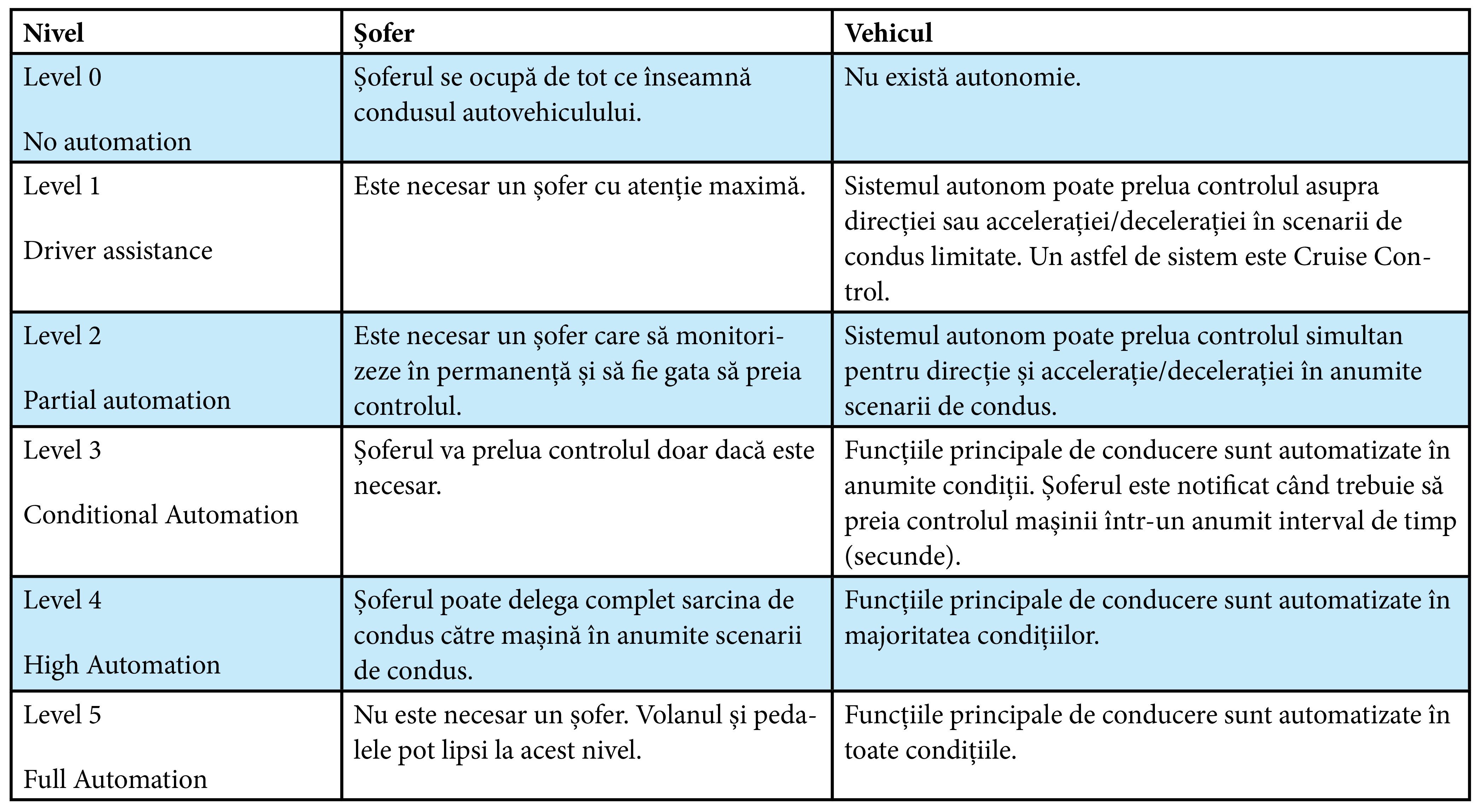 | Nivel | Șofer | Vehicul |
|---|---|---|
| Level 0 No automation | Șoferul se ocupă de tot ce înseamnă condusul autovehiculului. | Nu există autonomie. |
| Level 1 Driver assistance | Este necesar un șofer cu atenție maximă. | Sistemul autonom poate prelua controlul asupra direcției sau accelerației/decelerației în scenarii de condus limitate. Un astfel de sistem este Cruise Control. |
| Level 2 Partial automation | Este necesar un șofer care să monitorizeze în permanență și să fie gata să preia controlul. | Sistemul autonom poate prelua controlul simultan pentru direcție și accelerație/decelerației în anumite scenarii de condus. |
| Level 3 Conditional Automation | Șoferul va prelua controlul doar dacă este necesar. | Funcțiile principale de conducere sunt automatizate în anumite condiții. Șoferul este notificat când trebuie să preia controlul mașinii într-un anumit interval de timp (secunde). |
| Level 4 High Automation | Șoferul poate delega complet sarcina de condus către mașină în anumite scenarii de condus. | Funcțiile principale de conducere sunt automatizate în majoritatea condițiilor. |
| Level 5 Full Automation | Nu este necesar un șofer. Volanul și pedalele pot lipsi la acest nivel. | Funcțiile principale de conducere sunt automatizate în toate condițiile. |